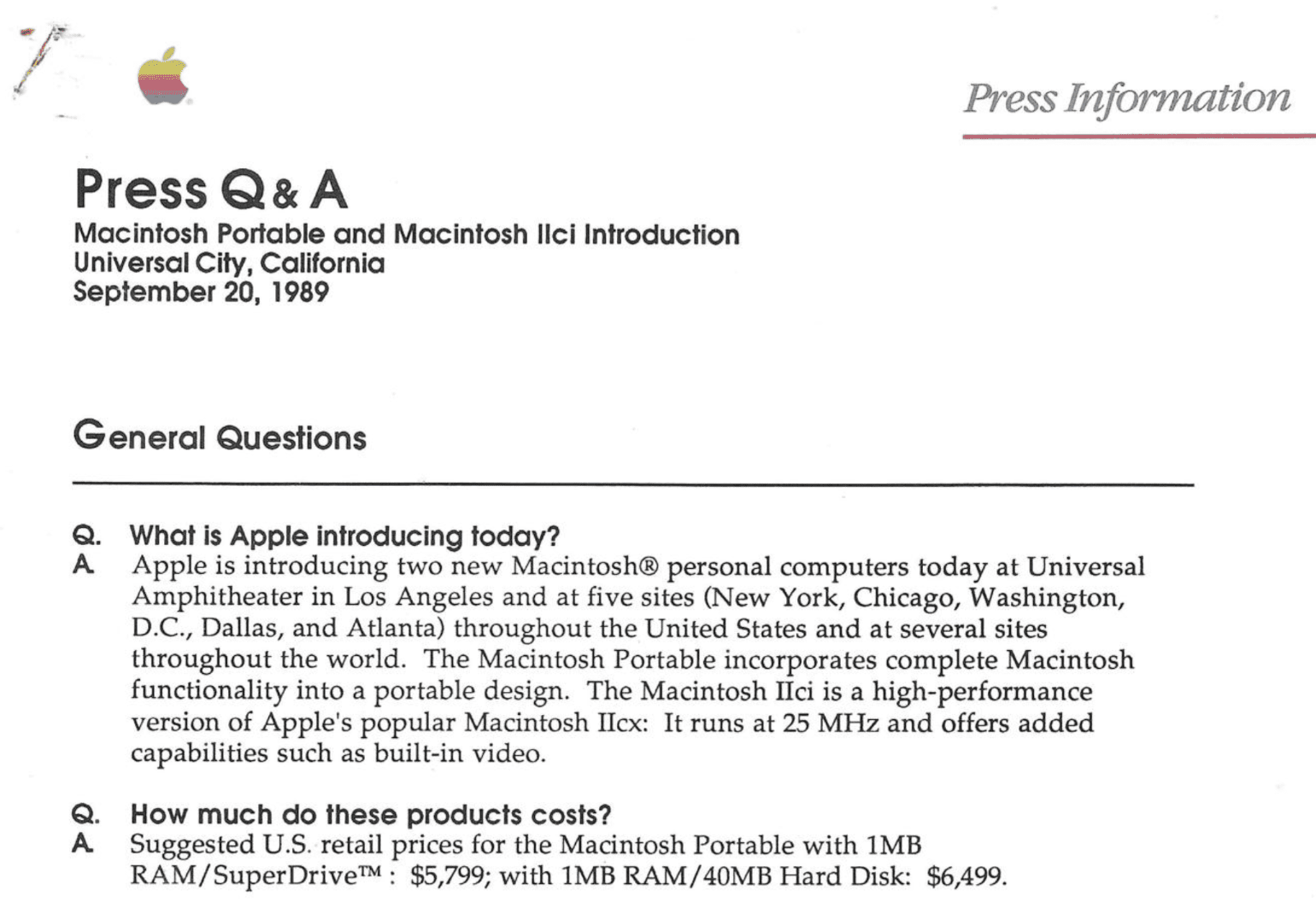 Press Information

Press Q & A
Macintosh Portable and Macintosh IIci Introduction
Universal City, California
September 20, 1989

General Questions

Q. What is Apple introducing today?
A. Apple is introducing two new Macintosh® personal computers today at Universal Amphitheater in Los Angeles and at five sites (New York, Chicago, Washington, D.C., Dallas, and Atlanta) throughout the United States and at several sites throughout the world. The Macintosh Portable incorporates complete Macintosh functionality into a portable design. The Macintosh IIci is a high-performance version of Apple's popular Macintosh IIcx: It runs at 25 MHz and offers added capabilities such as built-in video.

Q. How much do these products costs?
A. Suggested U.S. retail prices for the Macintosh Portable with 1MB RAM/SuperDrive™ : $5,799; with 1MB RAM/40MB Hard Disk: $6,499.